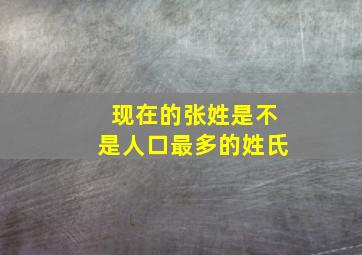 现在的张姓是不是人口最多的姓氏